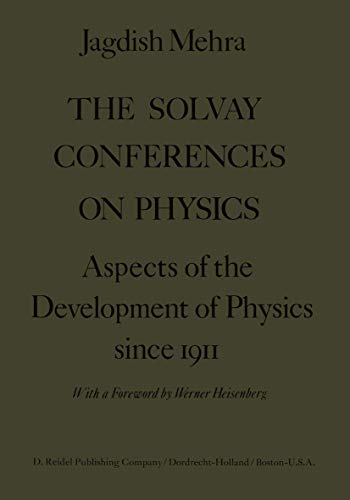 Jagdish Mehra

THE SOLVAY CONFERENCES ON PHYSICS

Aspects of the Development of Physics since 1911

With a Foreword by Werner Heisenberg

D. Reidel Publishing Company / Dordrecht-Holland / Boston-U.S.A.